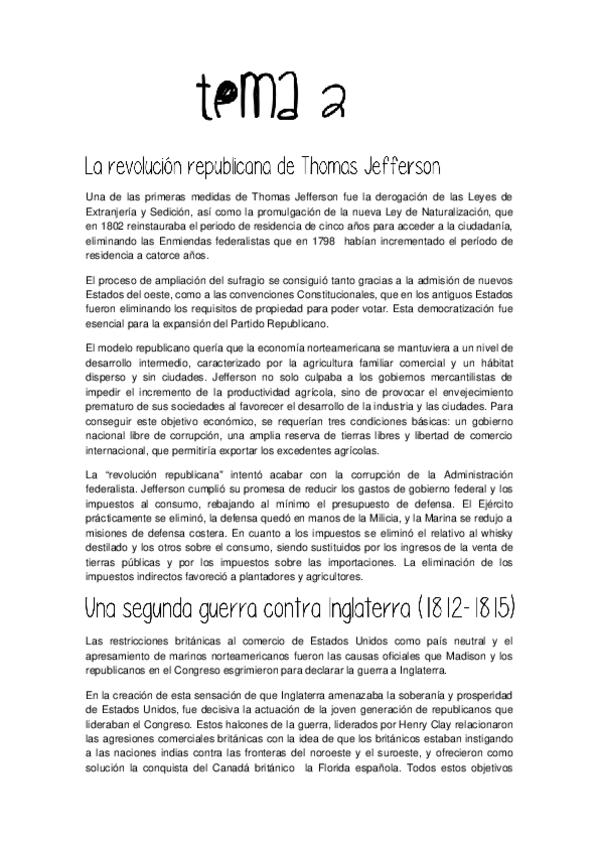 tema 2

La revolución republicana de Thomas Jefferson

Una de las primeras medidas de Thomas Jefferson fue la derogación de las Leyes de Extranjería y Sedición, así como la promulgación de la nueva Ley de Naturalización, que en 1802 reinstauraba el periodo de residencia de cinco años para acceder a la ciudadanía, eliminando las Enmiendas federalistas que en 1798 habían incrementado el período de residencia a catorce años.

El proceso de ampliación del sufragio se consiguió tanto gracias a la admisión de nuevos Estados del oeste, como a las convenciones Constitucionales, que en los antiguos Estados fueron eliminando los requisitos de propiedad para poder votar. Esta democratización fue esencial para la expansión del Partido Republicano.

El modelo republicano quería que la economía norteamericana se mantuviera a un nivel de desarrollo intermedio, caracterizado por la agricultura familiar comercial y un hábitat disperso y sin ciudades. Jefferson no solo culpaba a los gobiernos mercantilistas de impedir el incremento de la productividad agrícola, sino de provocar el envejecimiento prematuro de sus sociedades al favorecer el desarrollo de la industria y las ciudades. Para conseguir este objetivo económico, se requerían tres condiciones básicas: un gobierno nacional libre de corrupción, una amplia reserva de tierras libres y libertad de comercio internacional, que permitiría exportar los excedentes agrícolas.

La "revolución republicana" intentó acabar con la corrupción de la Administración federalista. Jefferson cumplió su promesa de reducir los gastos de gobierno federal y los impuestos al consumo, rebajando al mínimo el presupuesto de defensa. El Ejército prácticamente se eliminó, la defensa quedó en manos de la Milicia, y la Marina se redujo a misiones de defensa costera. En cuanto a los impuestos se eliminó el relativo al whisky destilado y los otros sobre el consumo, siendo sustituidos por los ingresos de la venta de tierras públicas y por los impuestos sobre las importaciones. La eliminación de los impuestos indirectos favoreció a plantadores y agricultores.

Una segunda guerra contra Inglaterra (1812-1815)

Las restricciones británicas al comercio de Estados Unidos como país neutral y el apresamiento de marinos norteamericanos fueron las causas oficiales que Madison y los republicanos en el Congreso esgrimieron para declarar la guerra a Inglaterra.

En la creación de esta sensación de que Inglaterra amenazaba la soberanía y prosperidad de Estados Unidos, fue decisiva la actuación de la joven generación de republicanos que lideraban el Congreso. Estos halcones de la guerra, liderados por Henry Clay relacionaron las agresiones comerciales británicas con la idea de que los británicos estaban instigando a las naciones indias contra las fronteras del noroeste y el suroeste, y ofrecieron como solución la conquista del Canadá británico la Florida española. Todos estos objetivos